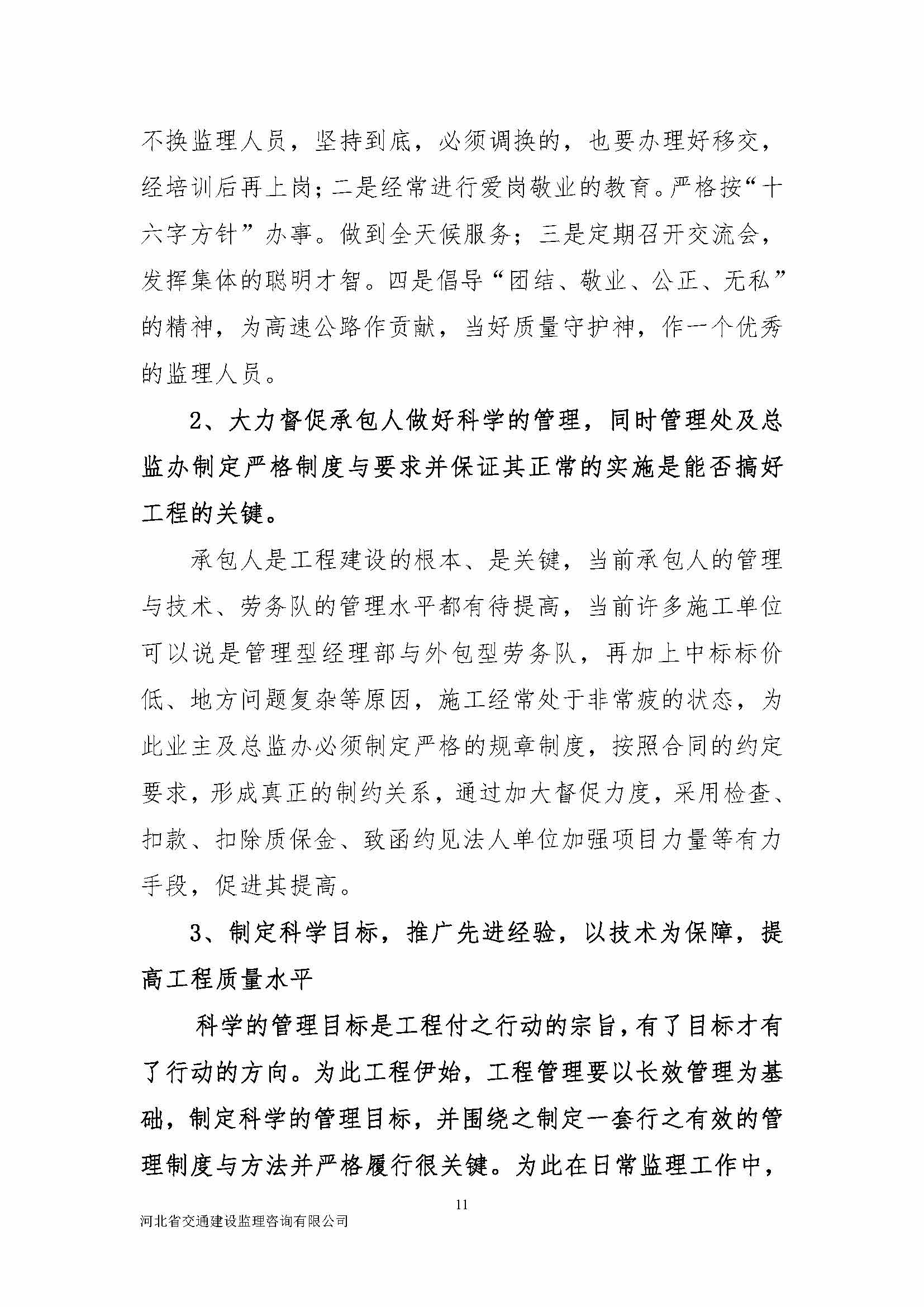 不换监理人员，坚持到底，必须调换的，也要办理好移交，经培训后再上岗；二是经常进行爱岗敬业的教育。严格按“十六字方针”办事。做到全天候服务；三是定期召开交流会，发挥集体的聪明才智。四是倡导“团结、敬业、公正、无私”的精神，为高速公路作贡献，当好质量守护神，作一个优秀的监理人员。

2、大力督促承包人做好科学的管理，同时管理处及总监办制定严格制度与要求并保证其正常的实施是能否搞好工程的关键。

承包人是工程建设的根本、是关键，当前承包人的管理与技术、劳务队的管理水平都有待提高，当前许多施工单位可以说是管理型经理部与外包型劳务队，再加上中标标价低、地方问题复杂等原因，施工经常处于非常疲的状态，为此业主及总监办必须制定严格的规章制度，按照合同的约定要求，形成真正的制约关系，通过加大督促力度，采用检查、扣款、扣除质保金、致函约见法人单位加强项目力量等有力手段，促进其提高。

3、制定科学目标，推广先进经验，以技术为保障，提高工程质量水平

科学的管理目标是工程付之行动的宗旨，有了目标才有了行动的方向。为此工程伊始，工程管理要以长效管理为基础，制定科学的管理目标，并围绕之制定一套行之有效的管理制度与方法并严格履行很关键。为此在日常监理工作中，

11

河北省交通建设监理咨询有限公司